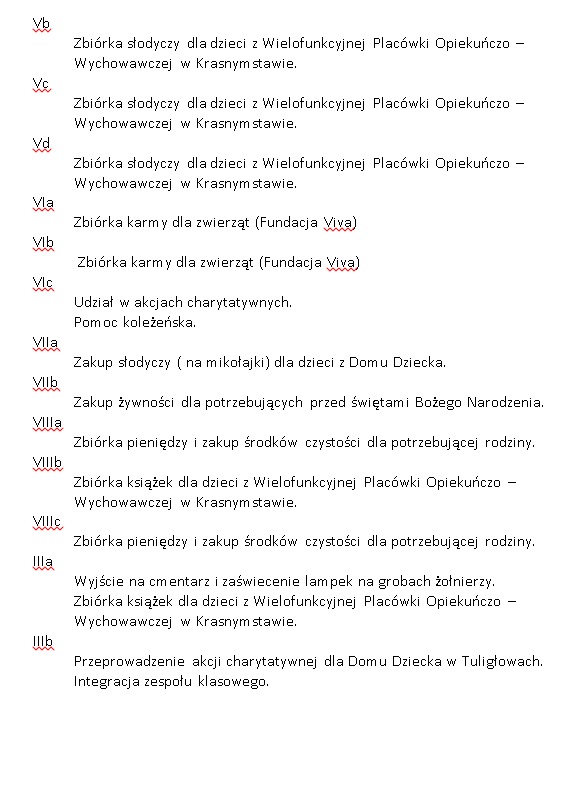 Vb

Zbiórka słodyczy dla dzieci z Wielofunkcyjnej Placówki Opiekuńczo – Wychowawczej w Krasnymstawie.

Vc

Zbiórka słodyczy dla dzieci z Wielofunkcyjnej Placówki Opiekuńczo – Wychowawczej w Krasnymstawie.

Vd

Zbiórka słodyczy dla dzieci z Wielofunkcyjnej Placówki Opiekuńczo – Wychowawczej w Krasnymstawie.

VIa

Zbiórka karmy dla zwierząt (Fundacja Viva)

VIb

Zbiórka karmy dla zwierząt (Fundacja Viva)

VIc

Udział w akcjach charytatywnych.
Pomoc koleżeńska.

VIIa

Zakup słodyczy ( na mikołajki) dla dzieci z Domu Dziecka.

VIIb

Zakup żywności dla potrzebujących przed świętami Bożego Narodzenia.

VIIIa

Zbiórka pieniędzy i zakup środków czystości dla potrzebującej rodziny.

VIIIb

Zbiórka książek dla dzieci z Wielofunkcyjnej Placówki Opiekuńczo – Wychowawczej w Krasnymstawie.

VIIIc

Zbiórka pieniędzy i zakup środków czystości dla potrzebującej rodziny.

IIIa

Wyjście na cmentarz i zaświecenie lampek na grobach żołnierzy.
Zbiórka książek dla dzieci z Wielofunkcyjnej Placówki Opiekuńczo – Wychowawczej w Krasnymstawie.

IIIb

Przeprowadzenie akcji charytatywnej dla Domu Dziecka w Tuligłowach.
Integracja zespołu klasowego.